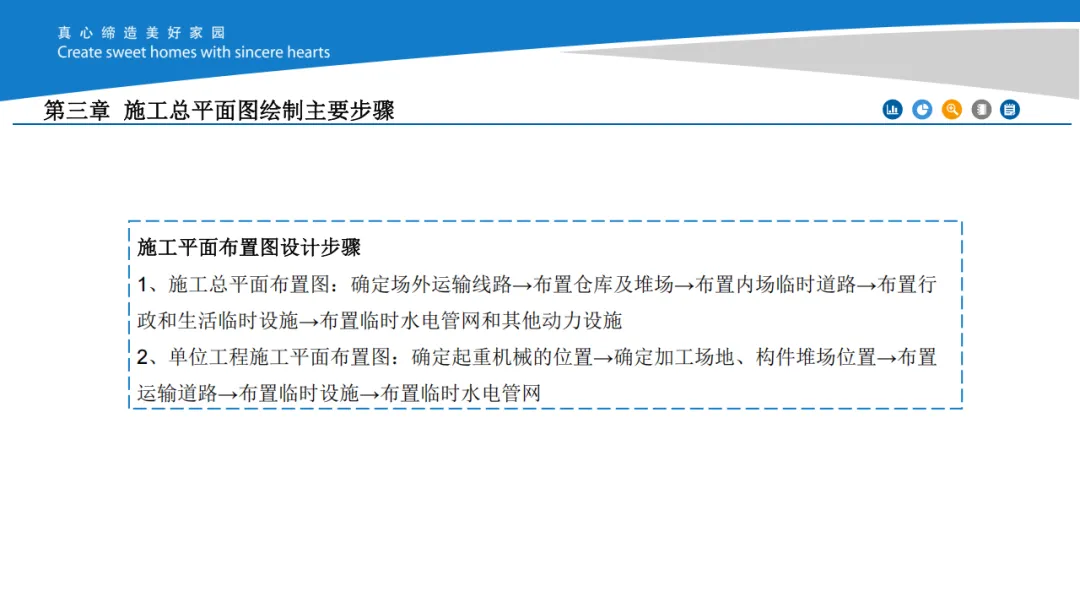 真心缔造美好家园
Create sweet homes with sincere hearts

第三章 施工总平面图绘制主要步骤

施工平面布置图设计步骤

1、施工总平面布置图：确定场外运输线路→布置仓库及堆场→布置内场临时道路→布置行政和生活临时设施→布置临时水电管网和其他动力设施

2、单位工程施工平面布置图：确定起重机械的位置→确定加工场地、构件堆场位置→布置运输道路→布置临时设施→布置临时水电管网